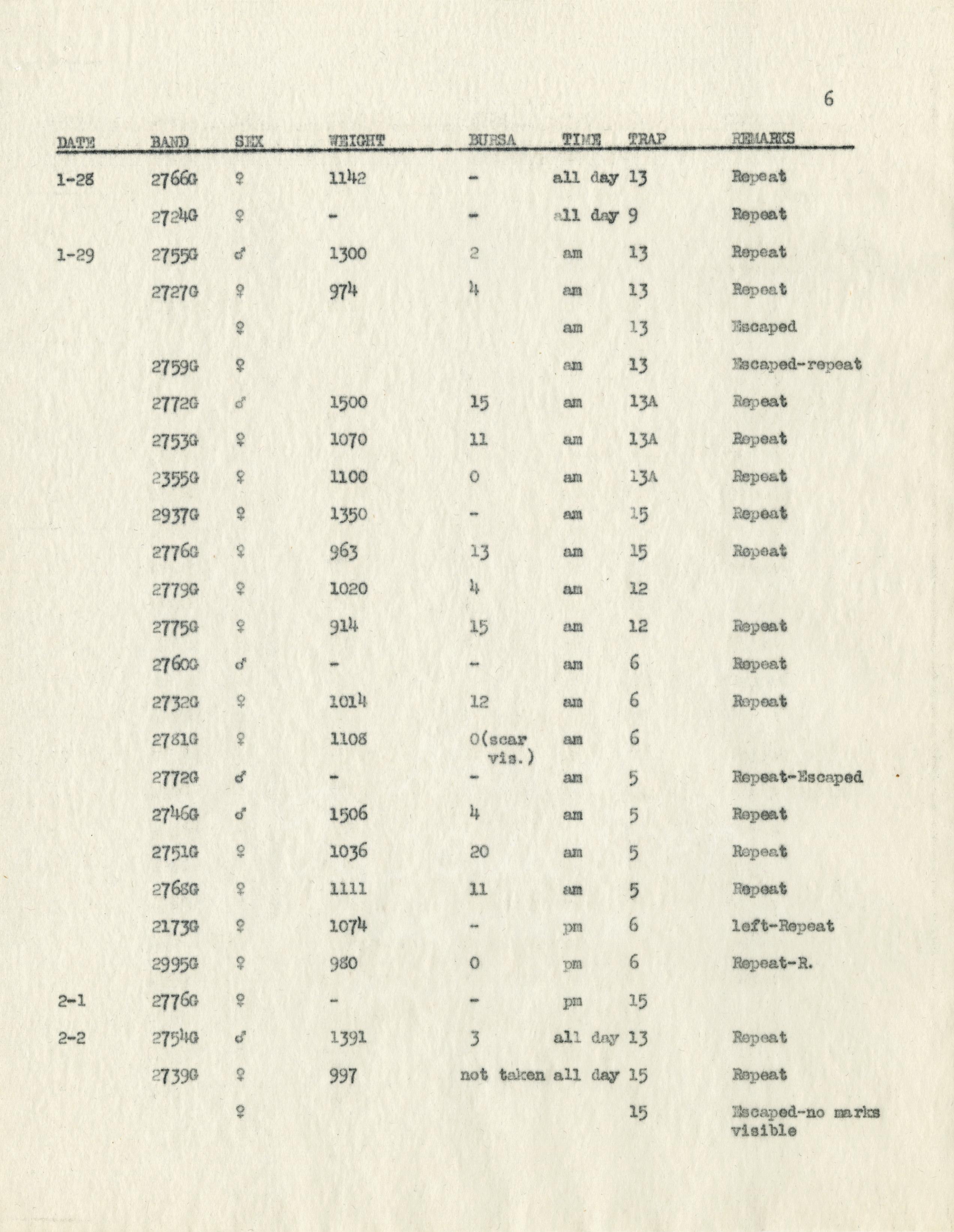 6

| DATE | BAND | SEX | WEIGHT | BURSA | TIME | TRAP | REMARKS |
|---|---|---|---|---|---|---|---|
| 1-28 | 2766G | ♀ | 1142 | - | all day | 13 | Repeat |
| | 2724G | ♀ | - | - | all day | 9 | Repeat |
| 1-29 | 2755G | ♂ | 1300 | 2 | am | 13 | Repeat |
| | 2727G | ♀ | 974 | 4 | am | 13 | Repeat |
| | | ♀ | | | am | 13 | Escaped |
| | 2759G | ♀ | | | am | 13 | Escaped-repeat |
| | 2772G | ♂ | 1500 | 15 | am | 13A | Repeat |
| | 2753G | ♀ | 1070 | 11 | am | 13A | Repeat |
| | 2355G | ♀ | 1100 | 0 | am | 13A | Repeat |
| | 2937G | ♀ | 1350 | - | am | 15 | Repeat |
| | 2776G | ♀ | 963 | 13 | am | 15 | Repeat |
| | 2779G | ♀ | 1020 | 4 | am | 12 | |
| | 2775G | ♀ | 914 | 15 | am | 12 | Repeat |
| | 2760G | ♂ | - | - | am | 6 | Repeat |
| | 2732G | ♀ | 1014 | 12 | am | 6 | Repeat |
| | 2781G | ♀ | 1108 | 0(scar vis.) | am | 6 | |
| | 2772G | ♂ | - | - | am | 5 | Repeat-Escaped |
| | 2746G | ♂ | 1506 | 4 | am | 5 | Repeat |
| | 2751G | ♀ | 1036 | 20 | am | 5 | Repeat |
| | 2768G | ♀ | 1111 | 11 | am | 5 | Repeat |
| | 2173G | ♀ | 1074 | - | pm | 6 | left-Repeat |
| | 2995G | ♀ | 980 | 0 | pm | 6 | Repeat-R. |
| 2-1 | 2776G | ♀ | - | - | pm | 15 | |
| 2-2 | 2754G | ♂ | 1391 | 3 | all day | 13 | Repeat |
| | 2739G | ♀ | 997 | not taken | all day | 15 | Repeat |
| | | ♀ | | | | 15 | Escaped-no marks visible |